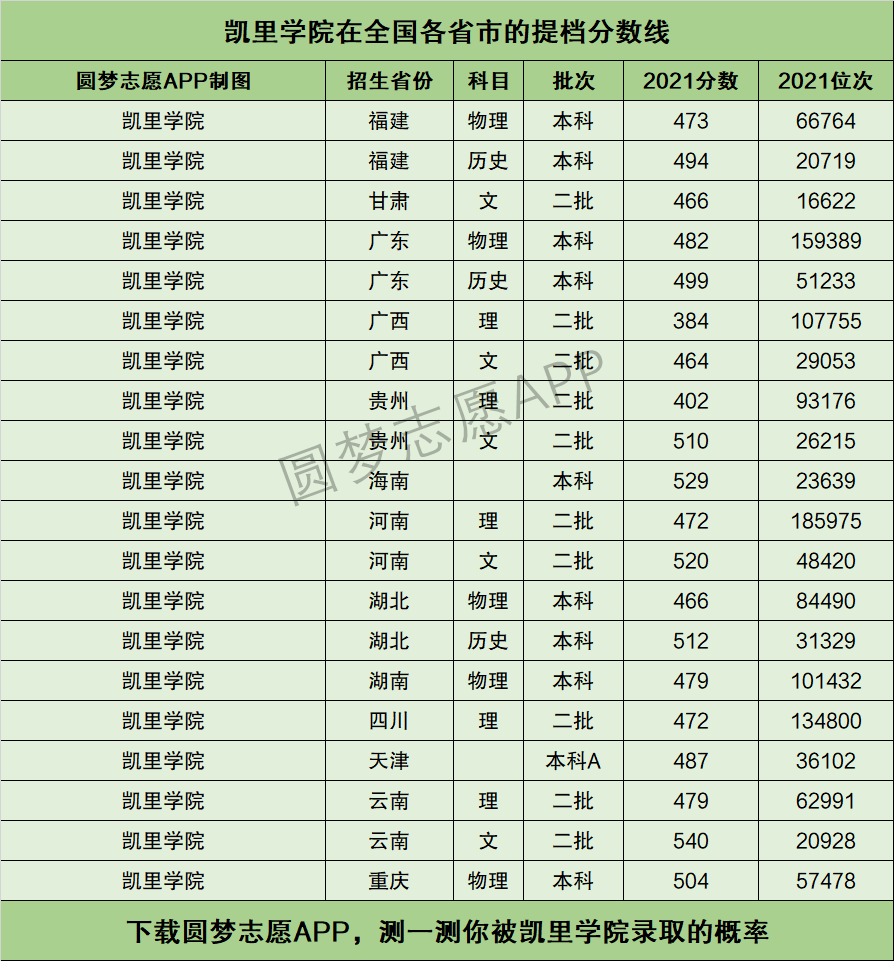 凯里学院在全国各省市的提档分数线

| 圆梦志愿APP制图 | 招生省份 | 科目 | 批次 | 2021分数 | 2021位次 |
|---|---|---|---|---|---|
| 凯里学院 | 福建 | 物理 | 本科 | 473 | 66764 |
| 凯里学院 | 福建 | 历史 | 本科 | 494 | 20719 |
| 凯里学院 | 甘肃 | 文 | 二批 | 466 | 16622 |
| 凯里学院 | 广东 | 物理 | 本科 | 482 | 159389 |
| 凯里学院 | 广东 | 历史 | 本科 | 499 | 51233 |
| 凯里学院 | 广西 | 理 | 二批 | 384 | 107755 |
| 凯里学院 | 广西 | 文 | 二批 | 464 | 29053 |
| 凯里学院 | 贵州 | 理 | 二批 | 402 | 93176 |
| 凯里学院 | 贵州 | 文 | 二批 | 510 | 26215 |
| 凯里学院 | 海南 |  | 本科 | 529 | 23639 |
| 凯里学院 | 河南 | 理 | 二批 | 472 | 185975 |
| 凯里学院 | 河南 | 文 | 二批 | 520 | 48420 |
| 凯里学院 | 湖北 | 物理 | 本科 | 466 | 84490 |
| 凯里学院 | 湖北 | 历史 | 本科 | 512 | 31329 |
| 凯里学院 | 湖南 | 物理 | 本科 | 479 | 101432 |
| 凯里学院 | 四川 | 理 | 二批 | 472 | 134800 |
| 凯里学院 | 天津 |  | 本科A | 487 | 36102 |
| 凯里学院 | 云南 | 理 | 二批 | 479 | 62991 |
| 凯里学院 | 云南 | 文 | 二批 | 540 | 20928 |
| 凯里学院 | 重庆 | 物理 | 本科 | 504 | 57478 |

下载圆梦志愿APP，测一测你被凯里学院录取的概率

圆梦志愿APP